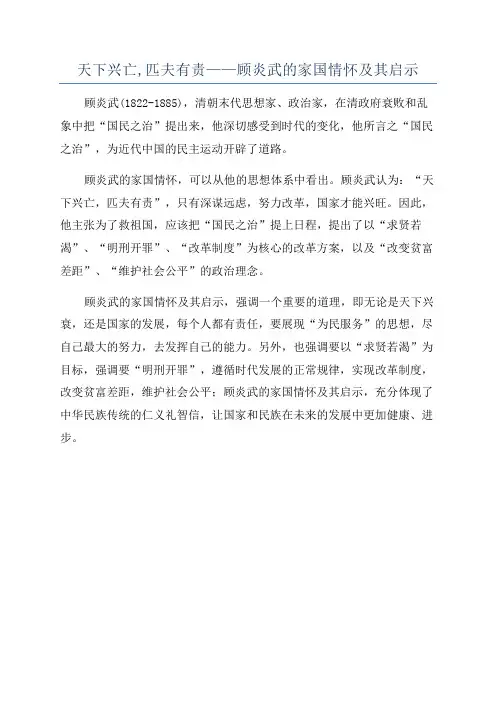 天下兴亡，匹夫有责——顾炎武的家国情怀及其启示

顾炎武(1822-1885)，清朝末代思想家、政治家，在清政府衰败和乱象中把“国民之治”提出来，他深切感受到时代的变化，他所言之“国民之治”，为近代中国的民主运动开辟了道路。

顾炎武的家国情怀，可以从他的思想体系中看出。顾炎武认为：“天下兴亡，匹夫有责”，只有深谋远虑，努力改革，国家才能兴旺。因此，他主张为了救祖国，应该把“国民之治”提上日程，提出了以“求贤若渴”、“明刑开罪”、“改革制度”为核心的改革方案，以及“改变贫富差距”、“维护社会公平”的政治理念。

顾炎武的家国情怀及其启示，强调一个重要的道理，即无论是天下兴衰，还是国家的发展，每个人都有责任，要展现“为民服务”的思想，尽自己最大的努力，去发挥自己的能力。另外，也强调要以“求贤若渴”为目标，强调要“明刑开罪”，遵循时代发展的正常规律，实现改革制度，改变贫富差距，维护社会公平；顾炎武的家国情怀及其启示，充分体现了中华民族传统的仁义礼智信，让国家和民族在未来的发展中更加健康、进步。